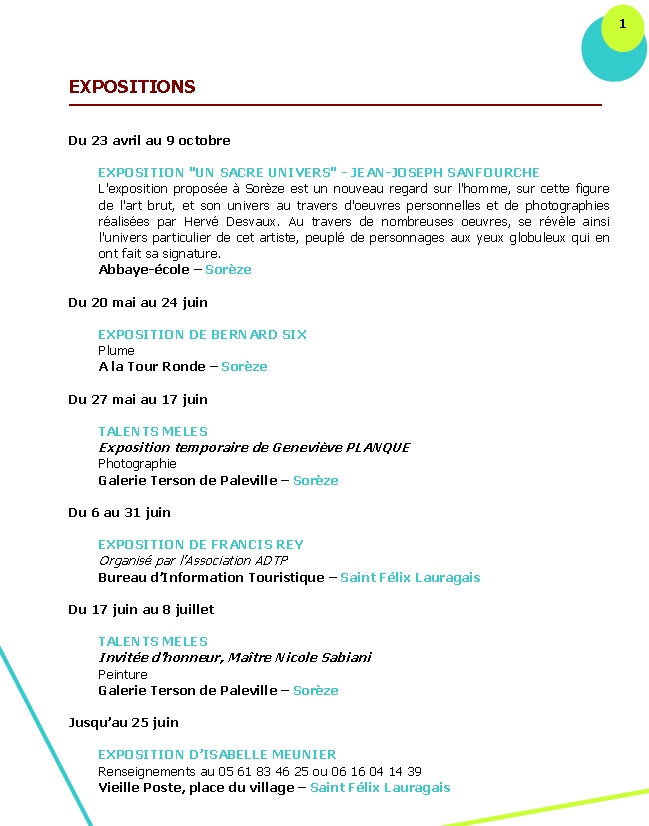 1

EXPOSITIONS

Du 23 avril au 9 octobre

EXPOSITION "UN SACRE UNIVERS" - JEAN-JOSEPH SANFOURCHE
L'exposition proposée à Sorèze est un nouveau regard sur l'homme, sur cette figure de l'art brut, et son univers au travers d'oeuvres personnelles et de photographies réalisées par Hervé Desvaux. Au travers de nombreuses oeuvres, se révèle ainsi l'univers particulier de cet artiste, peuplé de personnages aux yeux globuleux qui en ont fait sa signature.
Abbaye-école – Sorèze

Du 20 mai au 24 juin

EXPOSITION DE BERNARD SIX
Plume
A la Tour Ronde – Sorèze

Du 27 mai au 17 juin

TALENTS MELES
Exposition temporaire de Geneviève PLANQUE
Photographie
Galerie Terson de Paleville – Sorèze

Du 6 au 31 juin

EXPOSITION DE FRANCIS REY
Organisé par l'Association ADTP
Bureau d'Information Touristique – Saint Félix Lauragais

Du 17 juin au 8 juillet

TALENTS MELES
Invitée d'honneur, Maître Nicole Sabiani
Peinture
Galerie Terson de Paleville – Sorèze

Jusqu'au 25 juin

EXPOSITION D'ISABELLE MEUNIER
Renseignements au 05 61 83 46 25 ou 06 16 04 14 39
Vieille Poste, place du village – Saint Félix Lauragais